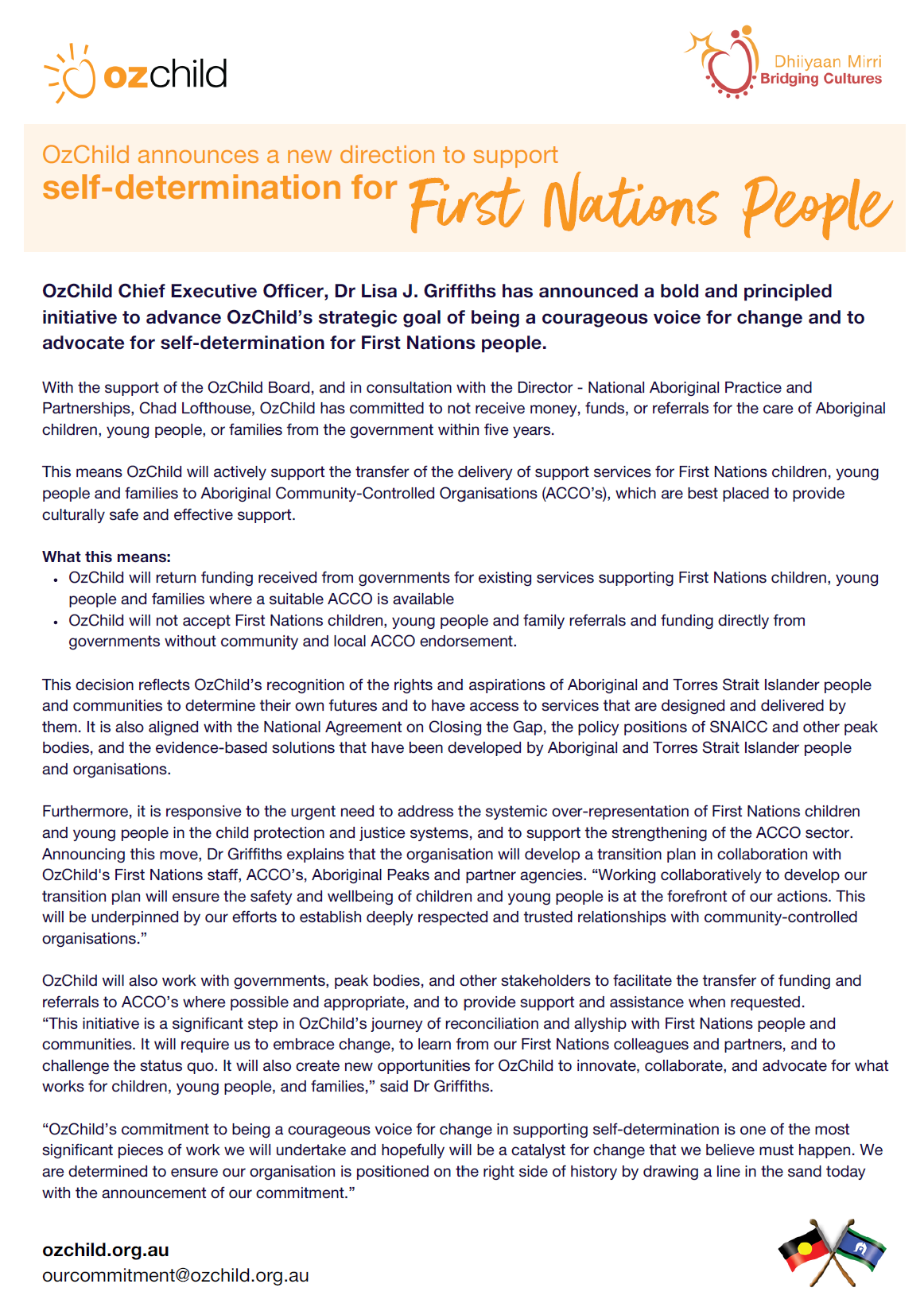 ozchild

Dhiiyaan Mirri
Bridging Cultures

OzChild announces a new direction to support
self-determination for First Nations People

OzChild Chief Executive Officer, Dr Lisa J. Griffiths has announced a bold and principled initiative to advance OzChild's strategic goal of being a courageous voice for change and to advocate for self-determination for First Nations people.

With the support of the OzChild Board, and in consultation with the Director - National Aboriginal Practice and Partnerships, Chad Lofthouse, OzChild has committed to not receive money, funds, or referrals for the care of Aboriginal children, young people, or families from the government within five years.

This means OzChild will actively support the transfer of the delivery of support services for First Nations children, young people and families to Aboriginal Community-Controlled Organisations (ACCO's), which are best placed to provide culturally safe and effective support.

What this means:
• OzChild will return funding received from governments for existing services supporting First Nations children, young people and families where a suitable ACCO is available
• OzChild will not accept First Nations children, young people and family referrals and funding directly from governments without community and local ACCO endorsement.

This decision reflects OzChild's recognition of the rights and aspirations of Aboriginal and Torres Strait Islander people and communities to determine their own futures and to have access to services that are designed and delivered by them. It is also aligned with the National Agreement on Closing the Gap, the policy positions of SNAICC and other peak bodies, and the evidence-based solutions that have been developed by Aboriginal and Torres Strait Islander people and organisations.

Furthermore, it is responsive to the urgent need to address the systemic over-representation of First Nations children and young people in the child protection and justice systems, and to support the strengthening of the ACCO sector. Announcing this move, Dr Griffiths explains that the organisation will develop a transition plan in collaboration with OzChild's First Nations staff, ACCO's, Aboriginal Peaks and partner agencies. "Working collaboratively to develop our transition plan will ensure the safety and wellbeing of children and young people is at the forefront of our actions. This will be underpinned by our efforts to establish deeply respected and trusted relationships with community-controlled organisations."

OzChild will also work with governments, peak bodies, and other stakeholders to facilitate the transfer of funding and referrals to ACCO's where possible and appropriate, and to provide support and assistance when requested. "This initiative is a significant step in OzChild's journey of reconciliation and allyship with First Nations people and communities. It will require us to embrace change, to learn from our First Nations colleagues and partners, and to challenge the status quo. It will also create new opportunities for OzChild to innovate, collaborate, and advocate for what works for children, young people, and families," said Dr Griffiths.

"OzChild's commitment to being a courageous voice for change in supporting self-determination is one of the most significant pieces of work we will undertake and hopefully will be a catalyst for change that we believe must happen. We are determined to ensure our organisation is positioned on the right side of history by drawing a line in the sand today with the announcement of our commitment."

ozchild.org.au
ourcommitment@ozchild.org.au